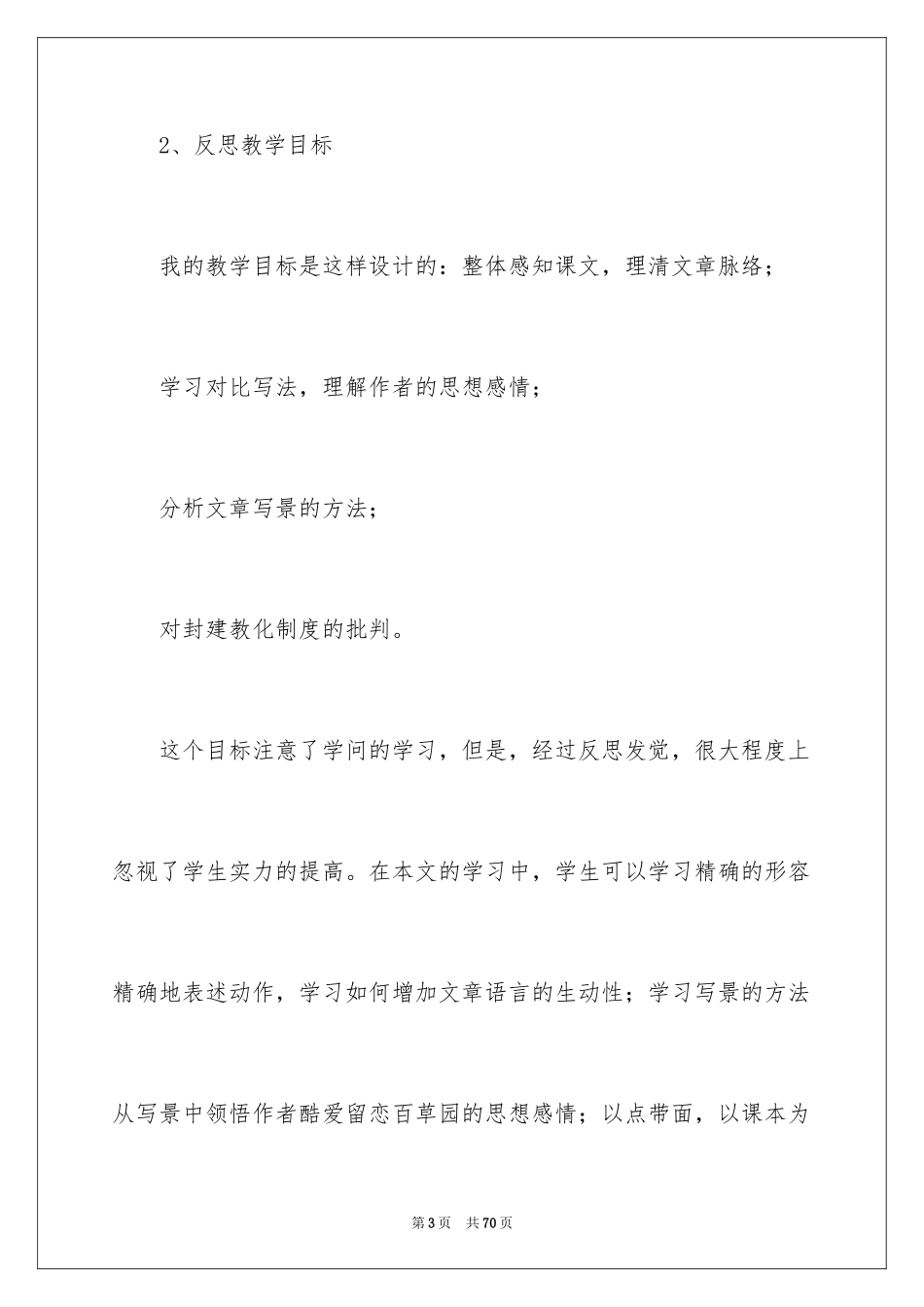 2、反思教学目标

我的教学目标是这样设计的：整体感知课文，理清文章脉络；

学习对比写法，理解作者的思想感情；

分析文章写景的方法；

对封建教化制度的批判。

这个目标注意了学问的学习，但是，经过反思发觉，很大程度上忽视了学生实力的提高。在本文的学习中，学生可以学习精确的形容精确地表述动作，学习如何增加文章语言的生动性；学习写景的方法从写景中领悟作者酷爱留恋百草园的思想感情；以点带面，以课本为

第3页 共70页